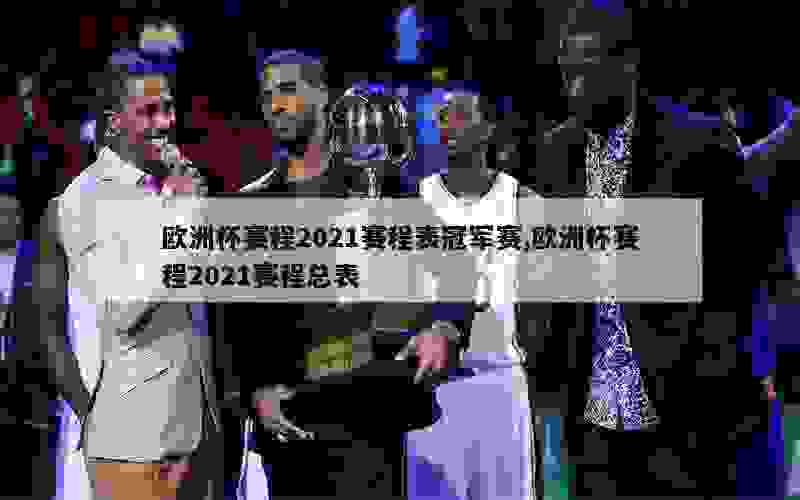 欧洲杯赛程2021赛程表冠军赛,欧洲杯赛程2021赛程总表